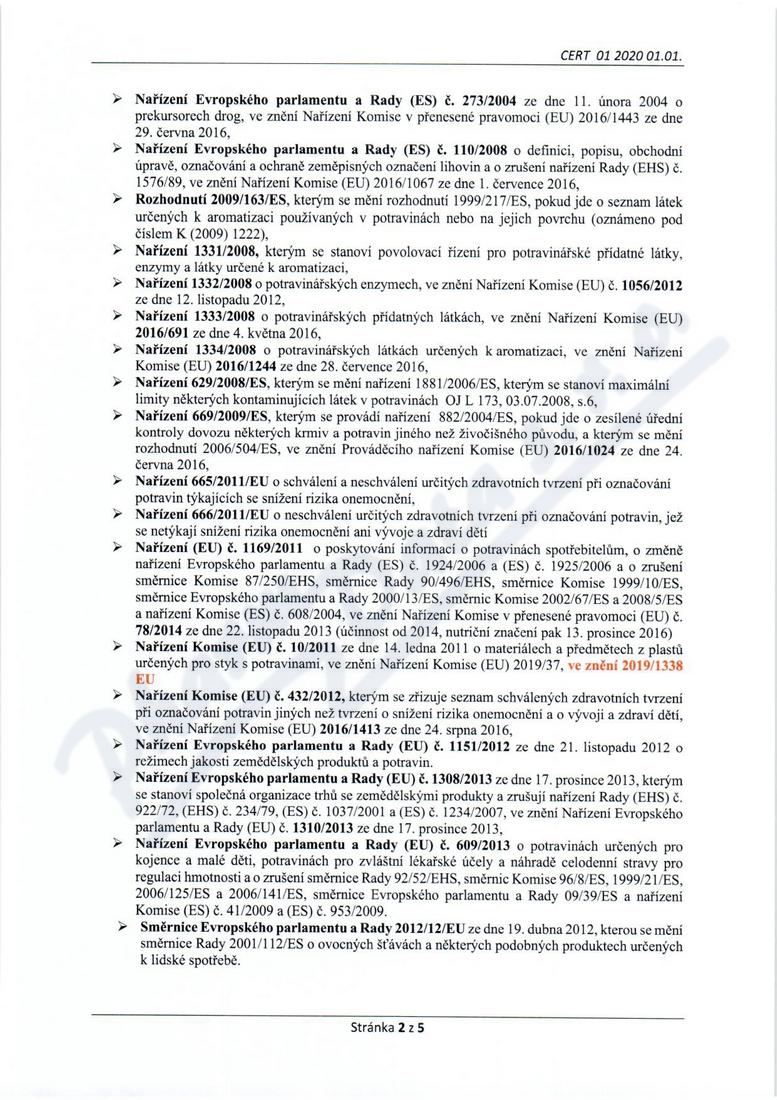 CERT 01 2020 01.01.

➢ Nařízení Evropského parlamentu a Rady (ES) č. 273/2004 ze dne 11. února 2004 o prekursorech drog, ve znění Nařízení Komise v přenesené pravomoci (EU) 2016/1443 ze dne 29. června 2016,

➢ Nařízení Evropského parlamentu a Rady (ES) č. 110/2008 o definici, popisu, obchodní úpravě, označování a ochraně zeměpisných označení lihovin a o zrušení nařízení Rady (EHS) č. 1576/89, ve znění Nařízení Komise (EU) 2016/1067 ze dne 1. července 2016,

➢ Rozhodnutí 2009/163/ES, kterým se mění rozhodnutí 1999/217/ES, pokud jde o seznam látek určených k aromatizaci používaných v potravinách nebo na jejich povrchu (oznámeno pod číslem K (2009) 1222),

➢ Nařízení 1331/2008, kterým se stanoví povolovací řízení pro potravinářské přídatné látky, enzymy a látky určené k aromatizaci,

➢ Nařízení 1332/2008 o potravinářských enzymech, ve znění Nařízení Komise (EU) č. 1056/2012 ze dne 12. listopadu 2012,

➢ Nařízení 1333/2008 o potravinářských přídatných látkách, ve znění Nařízení Komise (EU) 2016/691 ze dne 4. května 2016,

➢ Nařízení 1334/2008 o potravinářských látkách určených k aromatizaci, ve znění Nařízení Komise (EU) 2016/1244 ze dne 28. července 2016,

➢ Nařízení 629/2008/ES, kterým se mění nařízení 1881/2006/ES, kterým se stanoví maximální limity některých kontaminujících látek v potravinách OJ L 173, 03.07.2008, s.6,

➢ Nařízení 669/2009/ES, kterým se provádí nařízení 882/2004/ES, pokud jde o zesílené úřední kontroly dovozu některých krmiv a potravin jiného než živočišného původu, a kterým se mění rozhodnutí 2006/504/ES, ve znění Prováděcího nařízení Komise (EU) 2016/1024 ze dne 24. června 2016,

➢ Nařízení 665/2011/EU o schválení a neschválení určitých zdravotních tvrzení při označování potravin týkajících se snížení rizika onemocnění,

➢ Nařízení 666/2011/EU o neschválení určitých zdravotních tvrzení při označování potravin, jež se netýkají snížení rizika onemocnění ani vývoje a zdraví dětí

➢ Nařízení (EU) č. 1169/2011 o poskytování informací o potravinách spotřebitelům, o změně nařízení Evropského parlamentu a Rady (ES) č. 1924/2006 a (ES) č. 1925/2006 a o zrušení směrnice Komise 87/250/EHS, směrnice Rady 90/496/EHS, směrnice Komise 1999/10/ES, směrnice Evropského parlamentu a Rady 2000/13/ES, směrnic Komise 2002/67/ES a 2008/5/ES a nařízení Komise (ES) č. 608/2004, ve znění Nařízení Komise v přenesené pravomoci (EU) č. 78/2014 ze dne 22. listopadu 2013 (účinnost od 2014, nutriční značení pak 13. prosince 2016)

➢ Nařízení Komise (EU) č. 10/2011 ze dne 14. ledna 2011 o materiálech a předmětech z plastů určených pro styk s potravinami, ve znění Nařízení Komise (EU) 2019/37, ve znění 2019/1338 EU

➢ Nařízení Komise (EU) č. 432/2012, kterým se zřizuje seznam schválených zdravotních tvrzení při označování potravin jiných než tvrzení o snížení rizika onemocnění a o vývoji a zdraví dětí, ve znění Nařízení Komise (EU) 2016/1413 ze dne 24. srpna 2016,

➢ Nařízení Evropského parlamentu a Rady (EU) č. 1151/2012 ze dne 21. listopadu 2012 o režimech jakosti zemědělských produktů a potravin.

➢ Nařízení Evropského parlamentu a Rady (EU) č. 1308/2013 ze dne 17. prosince 2013, kterým se stanoví společná organizace trhů se zemědělskými produkty a zrušují nařízení Rady (EHS) č. 922/72, (EHS) č. 234/79, (ES) č. 1037/2001 a (ES) č. 1234/2007, ve znění Nařízení Evropského parlamentu a Rady (EU) č. 1310/2013 ze dne 17. prosince 2013,

➢ Nařízení Evropského parlamentu a Rady (EU) č. 609/2013 o potravinách určených pro kojence a malé děti, potravinách pro zvláštní lékařské účely a náhradě celodenní stravy pro regulaci hmotnosti a o zrušení směrnice Rady 92/52/EHS, směrnic Komise 96/8/ES, 1999/21/ES, 2006/125/ES a 2006/141/ES, směrnice Evropského parlamentu a Rady 09/39/ES a nařízení Komise (ES) č. 41/2009 a (ES) č. 953/2009.

➢ Směrnice Evropského parlamentu a Rady 2012/12/EU ze dne 19. dubna 2012, kterou se mění směrnice Rady 2001/112/ES o ovocných šťávách a některých podobných produktech určených k lidské spotřebě.

Stránka 2 z 5